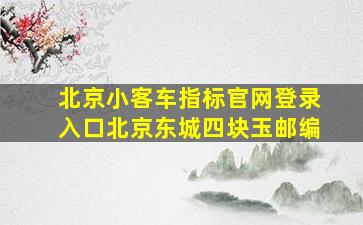 北京小客车指标官网登录入口北京东城四块玉邮编